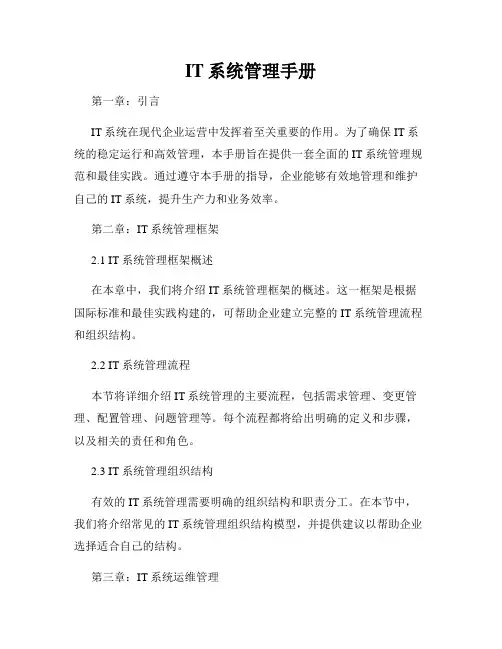 IT 系统管理手册

第一章：引言

IT 系统在现代企业运营中发挥着至关重要的作用。为了确保 IT 系统的稳定运行和高效管理，本手册旨在提供一套全面的 IT 系统管理规范和最佳实践。通过遵守本手册的指导，企业能够有效地管理和维护自己的 IT 系统，提升生产力和业务效率。

第二章：IT 系统管理框架

2.1 IT 系统管理框架概述

在本章中，我们将介绍 IT 系统管理框架的概述。这一框架是根据国际标准和最佳实践构建的，可帮助企业建立完整的 IT 系统管理流程和组织结构。

2.2 IT 系统管理流程

本节将详细介绍 IT 系统管理的主要流程，包括需求管理、变更管理、配置管理、问题管理等。每个流程都将给出明确的定义和步骤，以及相关的责任和角色。

2.3 IT 系统管理组织结构

有效的 IT 系统管理需要明确的组织结构和职责分工。在本节中，我们将介绍常见的 IT 系统管理组织结构模型，并提供建议以帮助企业选择适合自己的结构。

第三章：IT 系统运维管理